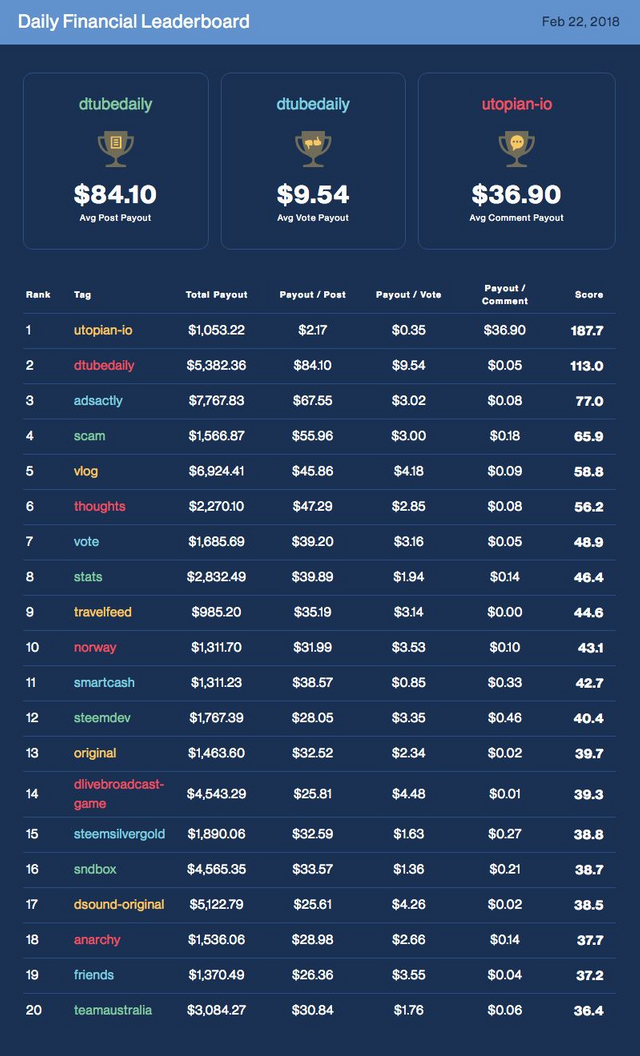 Daily Financial Leaderboard

Feb 22, 2018

dtubedaily
$84.10
Avg Post Payout

dtubedaily
$9.54
Avg Vote Payout

utopian-io
$36.90
Avg Comment Payout

| Rank | Tag | Total Payout | Payout / Post | Payout / Vote | Payout / Comment | Score |
|---|---|---|---|---|---|---|
| 1 | utopian-io | $1,053.22 | $2.17 | $0.35 | $36.90 | 187.7 |
| 2 | dtubedaily | $5,382.36 | $84.10 | $9.54 | $0.05 | 113.0 |
| 3 | adsactly | $7,767.83 | $67.55 | $3.02 | $0.08 | 77.0 |
| 4 | scam | $1,566.87 | $55.96 | $3.00 | $0.18 | 65.9 |
| 5 | vlog | $6,924.41 | $45.86 | $4.18 | $0.09 | 58.8 |
| 6 | thoughts | $2,270.10 | $47.29 | $2.85 | $0.08 | 56.2 |
| 7 | vote | $1,685.69 | $39.20 | $3.16 | $0.05 | 48.9 |
| 8 | stats | $2,832.49 | $39.89 | $1.94 | $0.14 | 46.4 |
| 9 | travelfeed | $985.20 | $35.19 | $3.14 | $0.00 | 44.6 |
| 10 | norway | $1,311.70 | $31.99 | $3.53 | $0.10 | 43.1 |
| 11 | smartcash | $1,311.23 | $38.57 | $0.85 | $0.33 | 42.7 |
| 12 | steemdev | $1,767.39 | $28.05 | $3.35 | $0.46 | 40.4 |
| 13 | original | $1,463.60 | $32.52 | $2.34 | $0.02 | 39.7 |
| 14 | dlivebroadcast-game | $4,543.29 | $25.81 | $4.48 | $0.01 | 39.3 |
| 15 | steemsilvergold | $1,890.06 | $32.59 | $1.63 | $0.27 | 38.8 |
| 16 | sndbox | $4,565.35 | $33.57 | $1.36 | $0.21 | 38.7 |
| 17 | dsound-original | $5,122.79 | $25.61 | $4.26 | $0.02 | 38.5 |
| 18 | anarchy | $1,536.06 | $28.98 | $2.66 | $0.14 | 37.7 |
| 19 | friends | $1,370.49 | $26.36 | $3.55 | $0.04 | 37.2 |
| 20 | teamaustralia | $3,084.27 | $30.84 | $1.76 | $0.06 | 36.4 |